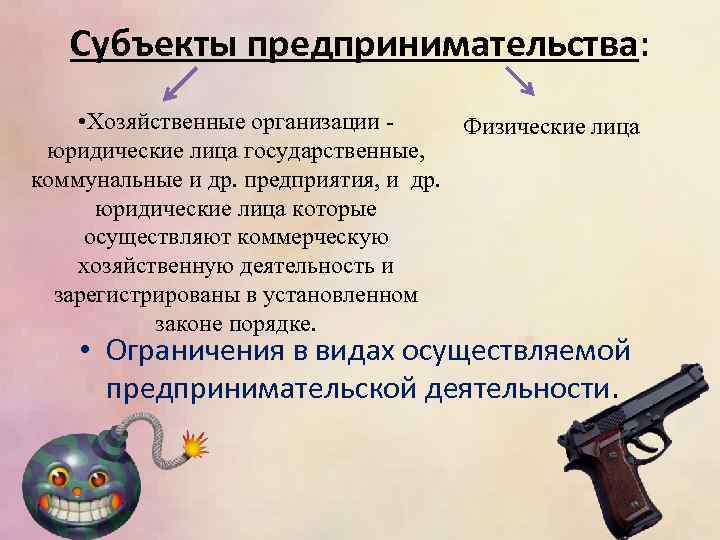 Субъекты предпринимательства:

•Хозяйственные организации - юридические лица государственные, коммунальные и др. предприятия, и др. юридические лица которые осуществляют коммерческую хозяйственную деятельность и зарегистрированы в установленном законе порядке.

Физические лица

• Ограничения в видах осуществляемой предпринимательской деятельности.